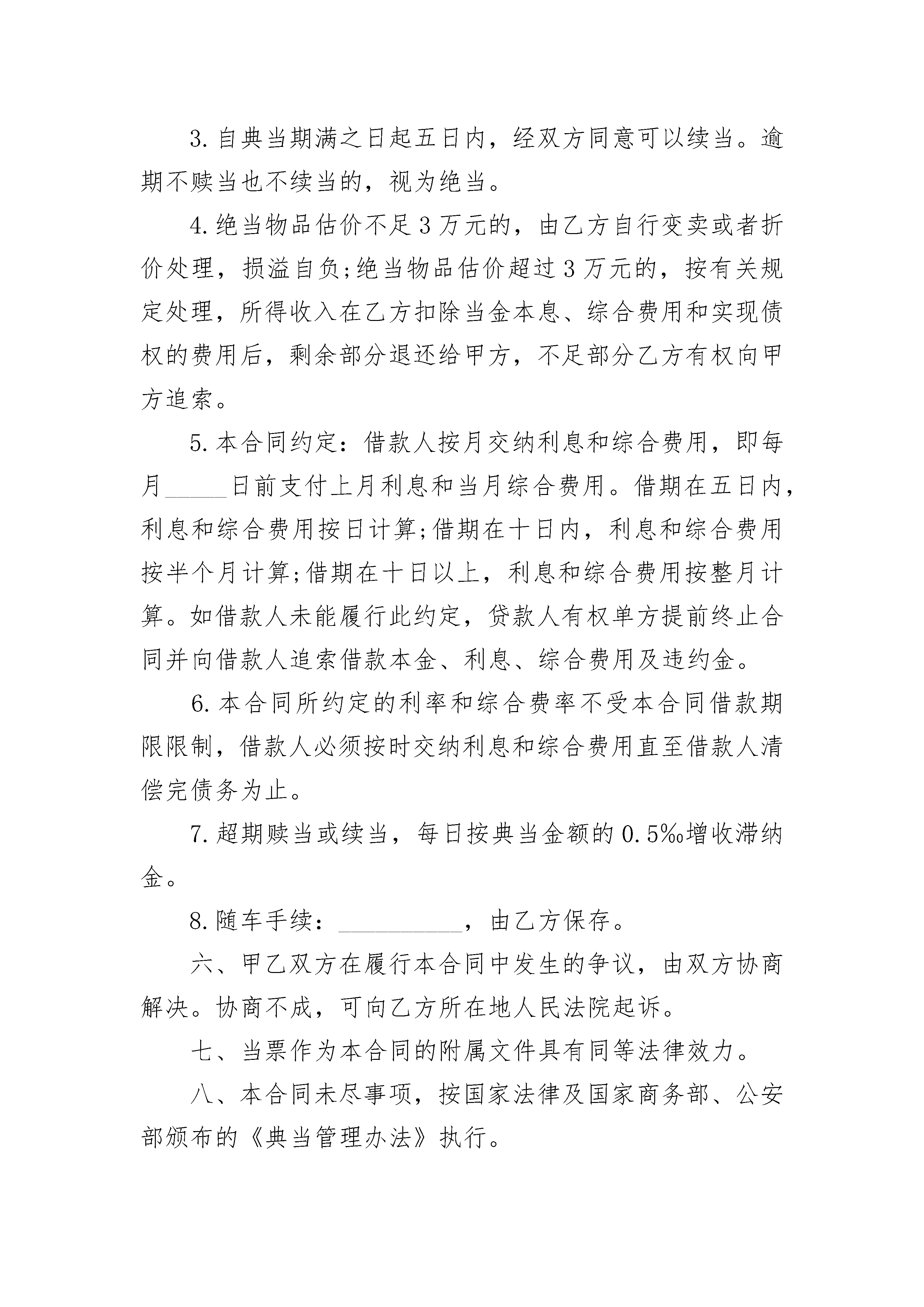 3.自典当期满之日起五日内，经双方同意可以续当。逾期不赎当也不续当的，视为绝当。

4.绝当物品估价不足3万元的，由乙方自行变卖或者折价处理，损溢自负;绝当物品估价超过3万元的，按有关规定处理，所得收入在乙方扣除当金本息、综合费用和实现债权的费用后，剩余部分退还给甲方，不足部分乙方有权向甲方追索。

5.本合同约定：借款人按月交纳利息和综合费用，即每月____日前支付上月利息和当月综合费用。借期在五日内，利息和综合费用按日计算;借期在十日内，利息和综合费用按半个月计算;借期在十日以上，利息和综合费用按整月计算。如借款人未能履行此约定，贷款人有权单方提前终止合同并向借款人追索借款本金、利息、综合费用及违约金。

6.本合同所约定的利率和综合费率不受本合同借款期限限制，借款人必须按时交纳利息和综合费用直至借款人清偿完债务为止。

7.超期赎当或续当，每日按典当金额的0.5‰增收滞纳金。

8.随车手续：____，由乙方保存。

六、甲乙双方在履行本合同中发生的争议，由双方协商解决。协商不成，可向乙方所在地人民法院起诉。

七、当票作为本合同的附属文件具有同等法律效力。

八、本合同未尽事项，按国家法律及国家商务部、公安部颁布的《典当管理办法》执行。